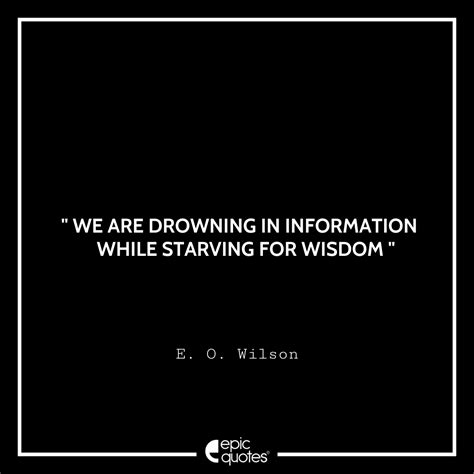 " WE ARE DROWNING IN INFORMATION WHILE STARVING FOR WISDOM "

E. O. Wilson

epic quotes